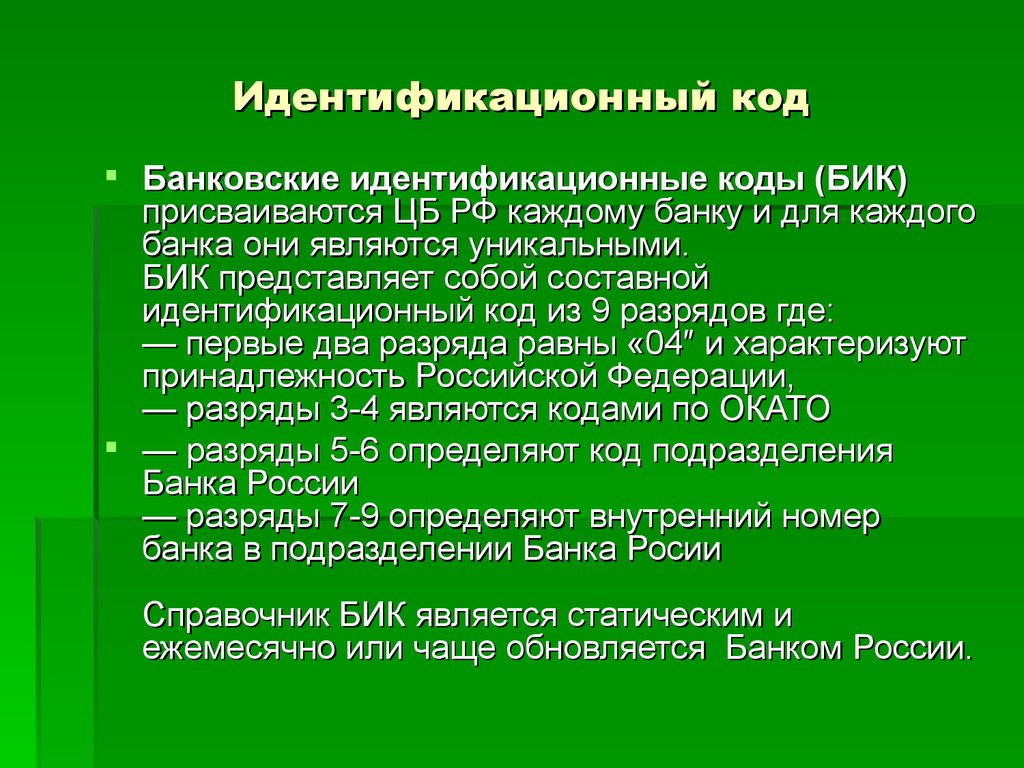 Идентификационный код

Банковские идентификационные коды (БИК) присваиваются ЦБ РФ каждому банку и для каждого банка они являются уникальными.
БИК представляет собой составной идентификационный код из 9 разрядов где:
— первые два разряда равны «04" и характеризуют принадлежность Российской Федерации,
— разряды 3-4 являются кодами по ОКАТО

— разряды 5-6 определяют код подразделения Банка России
— разряды 7-9 определяют внутренний номер банка в подразделении Банка Росии

Справочник БИК является статическим и ежемесячно или чаще обновляется Банком России.